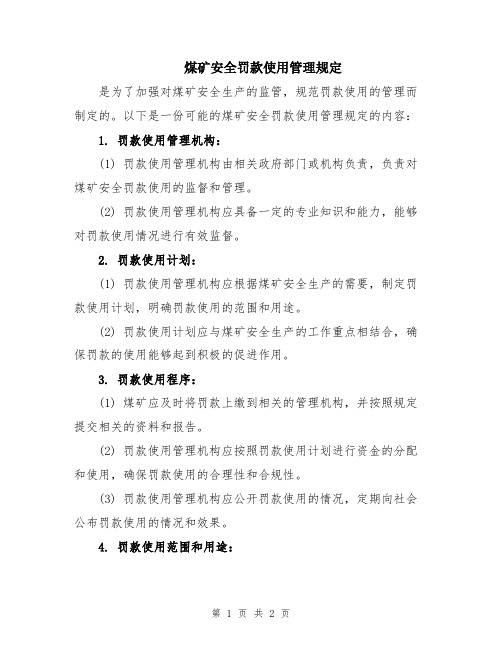 煤矿安全罚款使用管理规定

是为了加强对煤矿安全生产的监管，规范罚款使用的管理而制定的。以下是一份可能的煤矿安全罚款使用管理规定的内容：

1. 罚款使用管理机构：

(1) 罚款使用管理机构由相关政府部门或机构负责，负责对煤矿安全罚款使用的监督和管理。

(2) 罚款使用管理机构应具备一定的专业知识和能力，能够对罚款使用情况进行有效监督。

2. 罚款使用计划：

(1) 罚款使用管理机构应根据煤矿安全生产的需要，制定罚款使用计划，明确罚款使用的范围和用途。

(2) 罚款使用计划应与煤矿安全生产的工作重点相结合，确保罚款的使用能够起到积极的促进作用。

3. 罚款使用程序：

(1) 煤矿应及时将罚款上缴到相关的管理机构，并按照规定提交相关的资料和报告。

(2) 罚款使用管理机构应按照罚款使用计划进行资金的分配和使用，确保罚款使用的合理性和合规性。

(3) 罚款使用管理机构应公开罚款使用的情况，定期向社会公布罚款使用的情况和效果。

4. 罚款使用范围和用途：

第 1 页 共 2 页